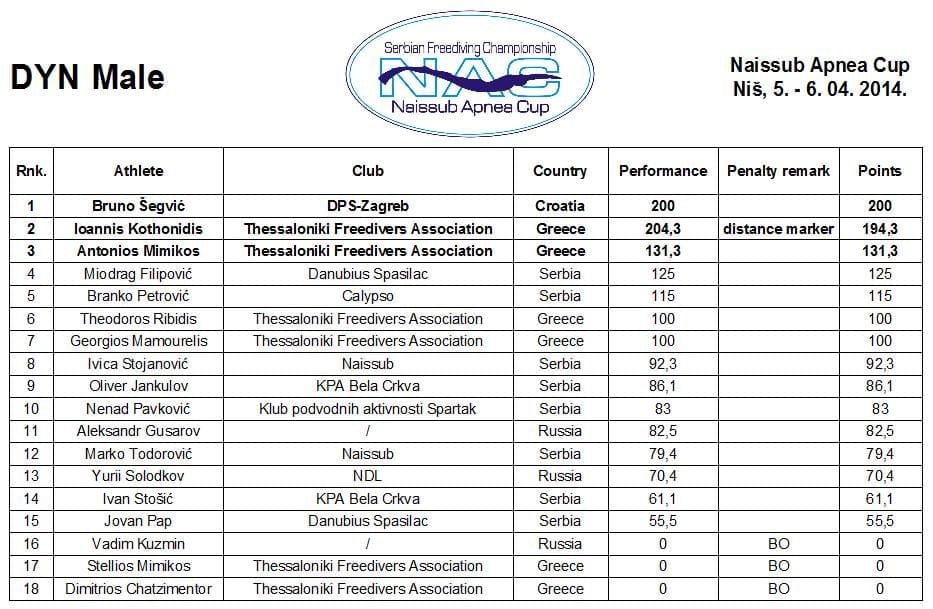 DYN Male

Serbian Freediving Championship
NAC
Naissub Apnea Cup

Naissub Apnea Cup
Niš, 5. - 6. 04. 2014.

| Rnk. | Athlete | Club | Country | Performance | Penalty remark | Points |
|---|---|---|---|---|---|---|
| 1 | Bruno Šegvić | DPS-Zagreb | Croatia | 200 | | 200 |
| 2 | Ioannis Kothonidis | Thessaloniki Freedivers Association | Greece | 204,3 | distance marker | 194,3 |
| 3 | Antonios Mimikos | Thessaloniki Freedivers Association | Greece | 131,3 | | 131,3 |
| 4 | Miodrag Filipović | Danubius Spasilac | Serbia | 125 | | 125 |
| 5 | Branko Petrović | Calypso | Serbia | 115 | | 115 |
| 6 | Theodoros Ribidis | Thessaloniki Freedivers Association | Greece | 100 | | 100 |
| 7 | Georgios Mamourelis | Thessaloniki Freedivers Association | Greece | 100 | | 100 |
| 8 | Ivica Stojanović | Naissub | Serbia | 92,3 | | 92,3 |
| 9 | Oliver Jankulov | KPA Bela Crkva | Serbia | 86,1 | | 86,1 |
| 10 | Nenad Pavković | Klub podvodnih aktivnosti Spartak | Serbia | 83 | | 83 |
| 11 | Aleksandr Gusarov | / | Russia | 82,5 | | 82,5 |
| 12 | Marko Todorović | Naissub | Serbia | 79,4 | | 79,4 |
| 13 | Yurii Solodkov | NDL | Russia | 70,4 | | 70,4 |
| 14 | Ivan Stošić | KPA Bela Crkva | Serbia | 61,1 | | 61,1 |
| 15 | Jovan Pap | Danubius Spasilac | Serbia | 55,5 | | 55,5 |
| 16 | Vadim Kuzmin | / | Russia | 0 | BO | 0 |
| 17 | Stellios Mimikos | Thessaloniki Freedivers Association | Greece | 0 | BO | 0 |
| 18 | Dimitrios Chatzimentor | Thessaloniki Freedivers Association | Greece | 0 | BO | 0 |